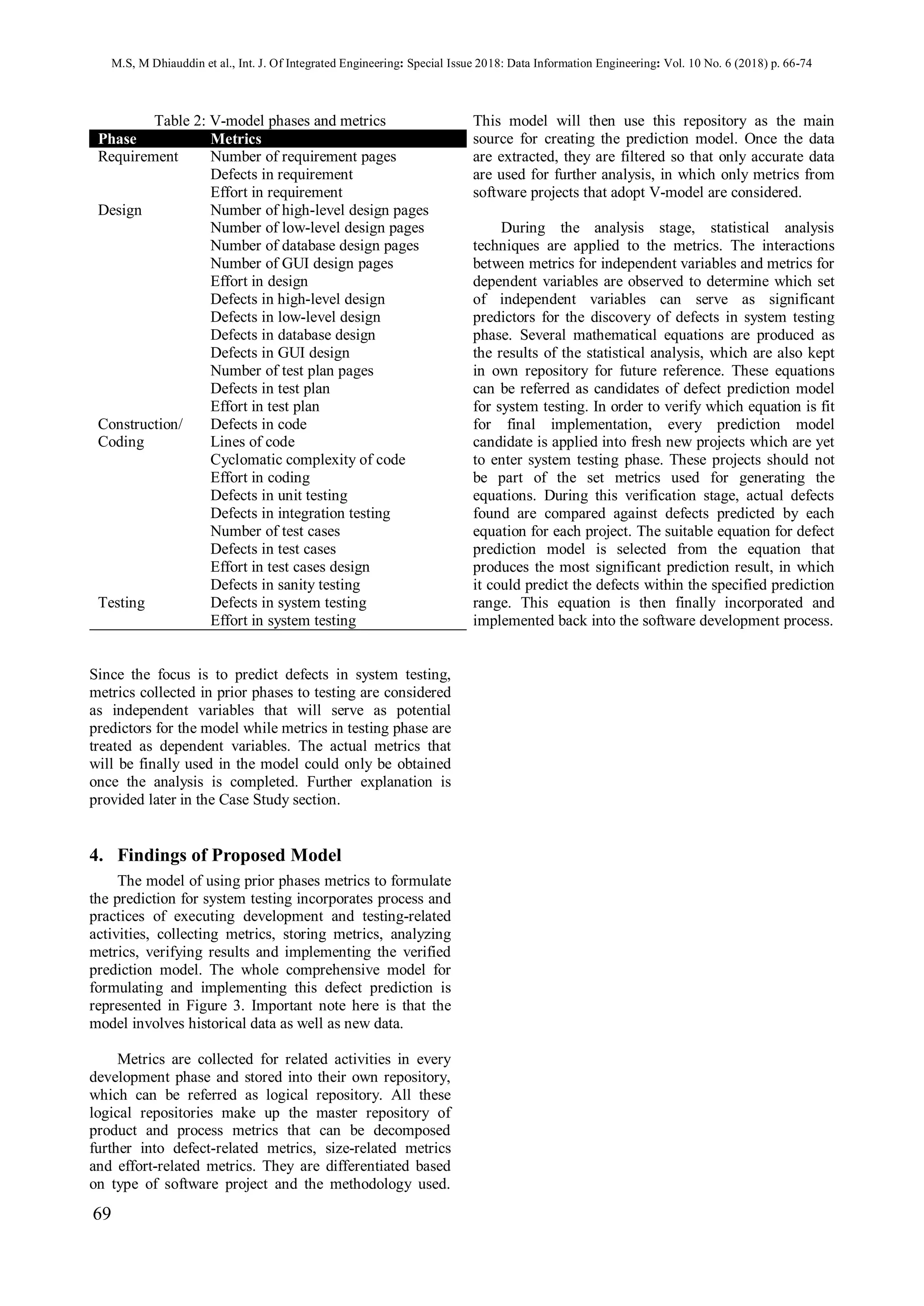 M.S, M Dhiauddin et al., Int. J. Of Integrated Engineering: Special Issue 2018: Data Information Engineering: Vol. 10 No. 6 (2018) p. 66-74

Table 2: V-model phases and metrics

| Phase | Metrics |
|---|---|
| Requirement | Number of requirement pages |
| | Defects in requirement |
| | Effort in requirement |
| Design | Number of high-level design pages |
| | Number of low-level design pages |
| | Number of database design pages |
| | Number of GUI design pages |
| | Effort in design |
| | Defects in high-level design |
| | Defects in low-level design |
| | Defects in database design |
| | Defects in GUI design |
| | Number of test plan pages |
| | Defects in test plan |
| | Effort in test plan |
| Construction/ Coding | Defects in code |
| | Lines of code |
| | Cyclomatic complexity of code |
| | Effort in coding |
| | Defects in unit testing |
| | Defects in integration testing |
| | Number of test cases |
| | Defects in test cases |
| | Effort in test cases design |
| | Defects in sanity testing |
| Testing | Defects in system testing |
| | Effort in system testing |

Since the focus is to predict defects in system testing, metrics collected in prior phases to testing are considered as independent variables that will serve as potential predictors for the model while metrics in testing phase are treated as dependent variables. The actual metrics that will be finally used in the model could only be obtained once the analysis is completed. Further explanation is provided later in the Case Study section.

4. Findings of Proposed Model

The model of using prior phases metrics to formulate the prediction for system testing incorporates process and practices of executing development and testing-related activities, collecting metrics, storing metrics, analyzing metrics, verifying results and implementing the verified prediction model. The whole comprehensive model for formulating and implementing this defect prediction is represented in Figure 3. Important note here is that the model involves historical data as well as new data.

Metrics are collected for related activities in every development phase and stored into their own repository, which can be referred as logical repository. All these logical repositories make up the master repository of product and process metrics that can be decomposed further into defect-related metrics, size-related metrics and effort-related metrics. They are differentiated based on type of software project and the methodology used. This model will then use this repository as the main source for creating the prediction model. Once the data are extracted, they are filtered so that only accurate data are used for further analysis, in which only metrics from software projects that adopt V-model are considered.

During the analysis stage, statistical analysis techniques are applied to the metrics. The interactions between metrics for independent variables and metrics for dependent variables are observed to determine which set of independent variables can serve as significant predictors for the discovery of defects in system testing phase. Several mathematical equations are produced as the results of the statistical analysis, which are also kept in own repository for future reference. These equations can be referred as candidates of defect prediction model for system testing. In order to verify which equation is fit for final implementation, every prediction model candidate is applied into fresh new projects which are yet to enter system testing phase. These projects should not be part of the set metrics used for generating the equations. During this verification stage, actual defects found are compared against defects predicted by each equation for each project. The suitable equation for defect prediction model is selected from the equation that produces the most significant prediction result, in which it could predict the defects within the specified prediction range. This equation is then finally incorporated and implemented back into the software development process.

69